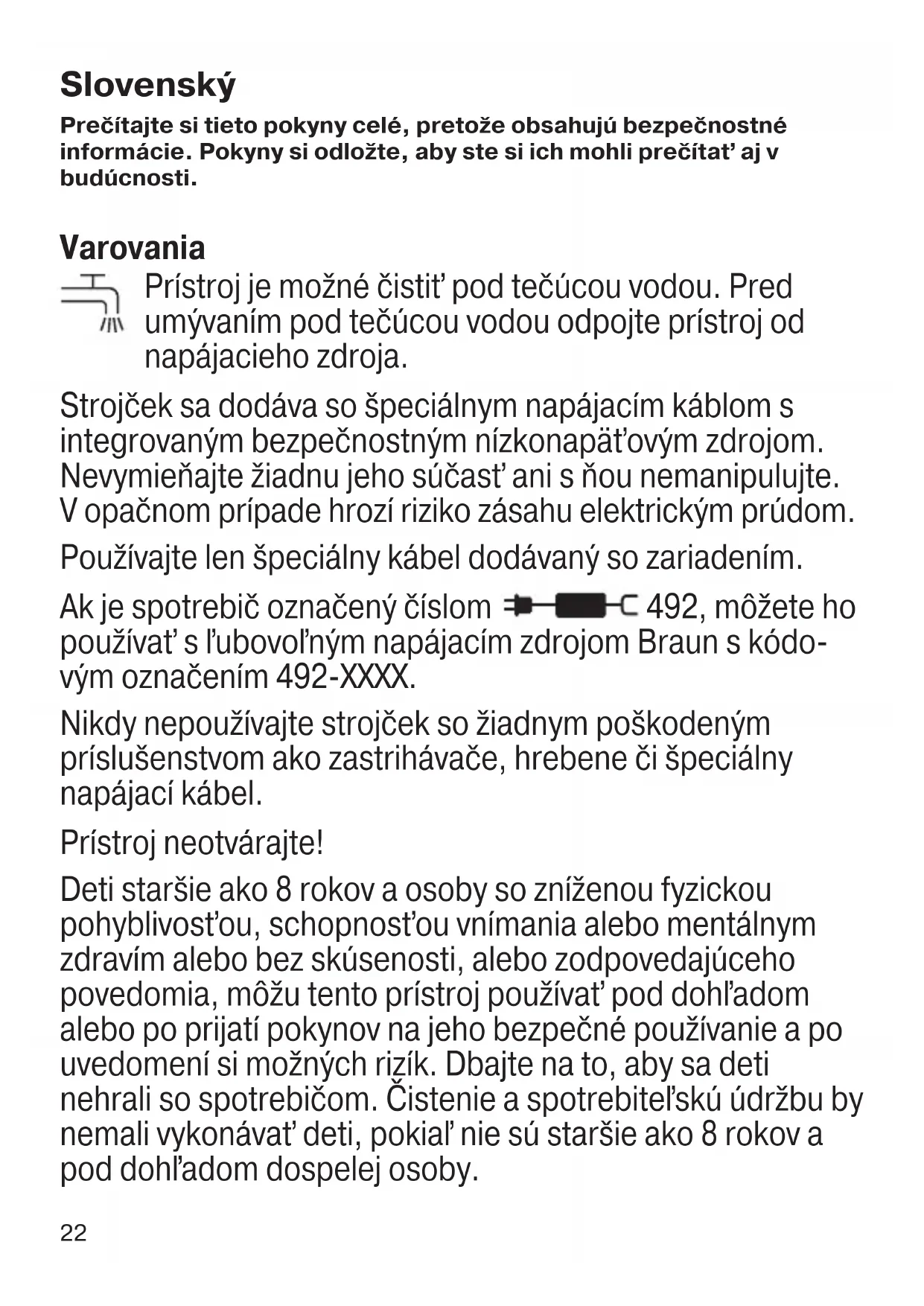 Slovenský

Prečítajte si tieto pokyny celé, pretože obsahujú bezpečnostné informácie. Pokyny si odložte, aby ste si ich mohli prečítať aj v budúcnosti.

Varovania

Prístroj je možné čistiť pod tečúcou vodou. Pred umývaním pod tečúcou vodou odpojte prístroj od napájacieho zdroja.

Strojček sa dodáva so špeciálnym napájacím káblom s integrovaným bezpečnostným nízkonapäťovým zdrojom. Nevymieňajte žiadnu jeho súčasť ani s ňou nemanipulujte. V opačnom prípade hrozí riziko zásahu elektrickým prúdom.

Používajte len špeciálny kábel dodávaný so zariadením.

Ak je spotrebič označený číslom 492, môžete ho používať s ľubovoľným napájacím zdrojom Braun s kódovým označením 492-XXXX.

Nikdy nepoužívajte strojček so žiadnym poškodeným príslušenstvom ako zastrihávače, hrebene či špeciálny napájací kábel.

Prístroj neotvárajte!

Deti staršie ako 8 rokov a osoby so zníženou fyzickou pohyblivosťou, schopnosťou vnímania alebo mentálnym zdravím alebo bez skúsenosti, alebo zodpovedajúceho povedomia, môžu tento prístroj používať pod dohľadom alebo po prijatí pokynov na jeho bezpečné používanie a po uvedomení si možných rizík. Dbajte na to, aby sa deti nehrali so spotrebičom. Čistenie a spotrebiteľskú údržbu by nemali vykonávať deti, pokiaľ nie sú staršie ako 8 rokov a pod dohľadom dospelej osoby.

22